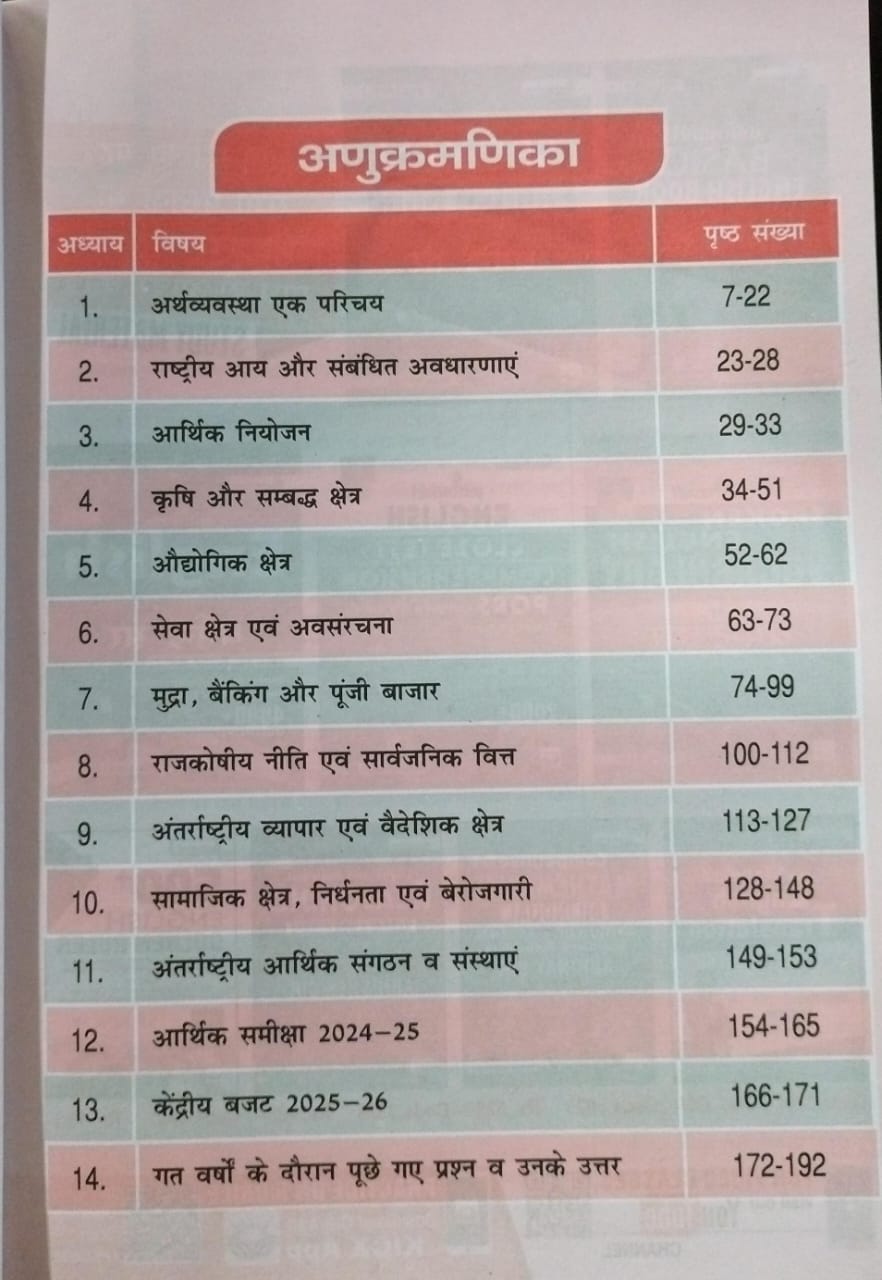 अणुक्रमणिका

| अध्याय | विषय | पृष्ठ संख्या |
|---|---|---|
| 1. | अर्थव्यवस्था एक परिचय | 7-22 |
| 2. | राष्ट्रीय आय और संबंधित अवधारणाएं | 23-28 |
| 3. | आर्थिक नियोजन | 29-33 |
| 4. | कृषि और सम्बद्ध क्षेत्र | 34-51 |
| 5. | औद्योगिक क्षेत्र | 52-62 |
| 6. | सेवा क्षेत्र एवं अवसंरचना | 63-73 |
| 7. | मुद्रा, बैंकिंग और पूंजी बाजार | 74-99 |
| 8. | राजकोषीय नीति एवं सार्वजनिक वित्त | 100-112 |
| 9. | अंतर्राष्ट्रीय व्यापार एवं वैदेशिक क्षेत्र | 113-127 |
| 10. | सामाजिक क्षेत्र, निर्धनता एवं बेरोजगारी | 128-148 |
| 11. | अंतर्राष्ट्रीय आर्थिक संगठन व संस्थाएं | 149-153 |
| 12. | आर्थिक समीक्षा 2024–25 | 154-165 |
| 13. | केंद्रीय बजट 2025–26 | 166-171 |
| 14. | गत वर्षों के दौरान पूछे गए प्रश्न व उनके उत्तर | 172-192 |